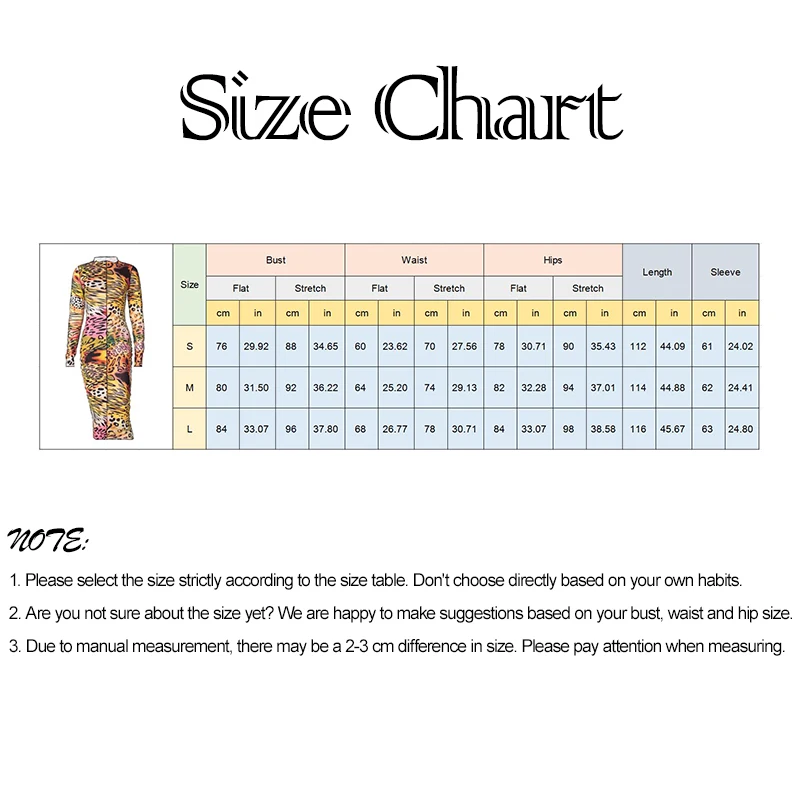 Size Chart

| Size | Bust | | | | Waist | | | | Hips | | | | Length | | Sleeve | |
|---|---|---|---|---|---|---|---|---|---|---|---|---|---|---|---|---|
| | Flat | | Stretch | | Flat | | Stretch | | Flat | | Stretch | | | | | |
| | cm | in | cm | in | cm | in | cm | in | cm | in | cm | in | cm | in | cm | in |
| S | 76 | 29.92 | 88 | 34.65 | 60 | 23.62 | 70 | 27.56 | 78 | 30.71 | 90 | 35.43 | 112 | 44.09 | 61 | 24.02 |
| M | 80 | 31.50 | 92 | 36.22 | 64 | 25.20 | 74 | 29.13 | 82 | 32.28 | 94 | 37.01 | 114 | 44.88 | 62 | 24.41 |
| L | 84 | 33.07 | 96 | 37.80 | 68 | 26.77 | 78 | 30.71 | 84 | 33.07 | 98 | 38.58 | 116 | 45.67 | 63 | 24.80 |

NOTE:

1. Please select the size strictly according to the size table. Don't choose directly based on your own habits.

2. Are you not sure about the size yet? We are happy to make suggestions based on your bust, waist and hip size.

3. Due to manual measurement, there may be a 2-3 cm difference in size. Please pay attention when measuring.